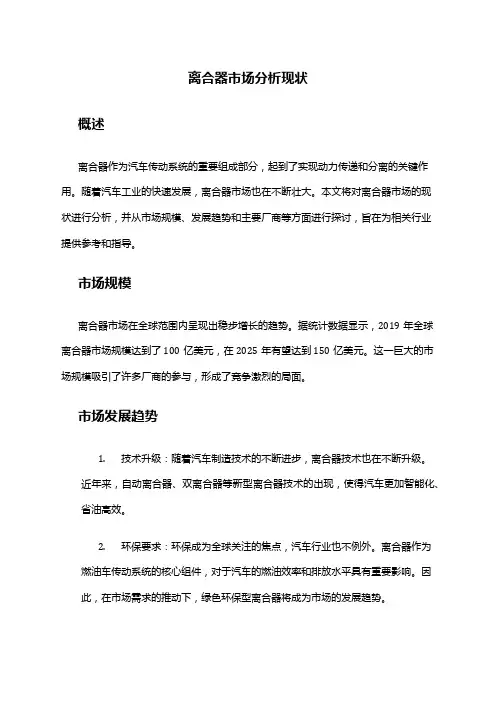 离合器市场分析现状

概述

离合器作为汽车传动系统的重要组成部分，起到了实现动力传递和分离的关键作用。随着汽车工业的快速发展，离合器市场也在不断壮大。本文将对离合器市场的现状进行分析，并从市场规模、发展趋势和主要厂商等方面进行探讨，旨在为相关行业提供参考和指导。

市场规模

离合器市场在全球范围内呈现出稳步增长的趋势。据统计数据显示，2019 年全球离合器市场规模达到了 100 亿美元，在 2025 年有望达到 150 亿美元。这一巨大的市场规模吸引了许多厂商的参与，形成了竞争激烈的局面。

市场发展趋势

1. 技术升级：随着汽车制造技术的不断进步，离合器技术也在不断升级。近年来，自动离合器、双离合器等新型离合器技术的出现，使得汽车更加智能化、省油高效。

2. 环保要求：环保成为全球关注的焦点，汽车行业也不例外。离合器作为燃油车传动系统的核心组件，对于汽车的燃油效率和排放水平具有重要影响。因此，在市场需求的推动下，绿色环保型离合器将成为市场的发展趋势。